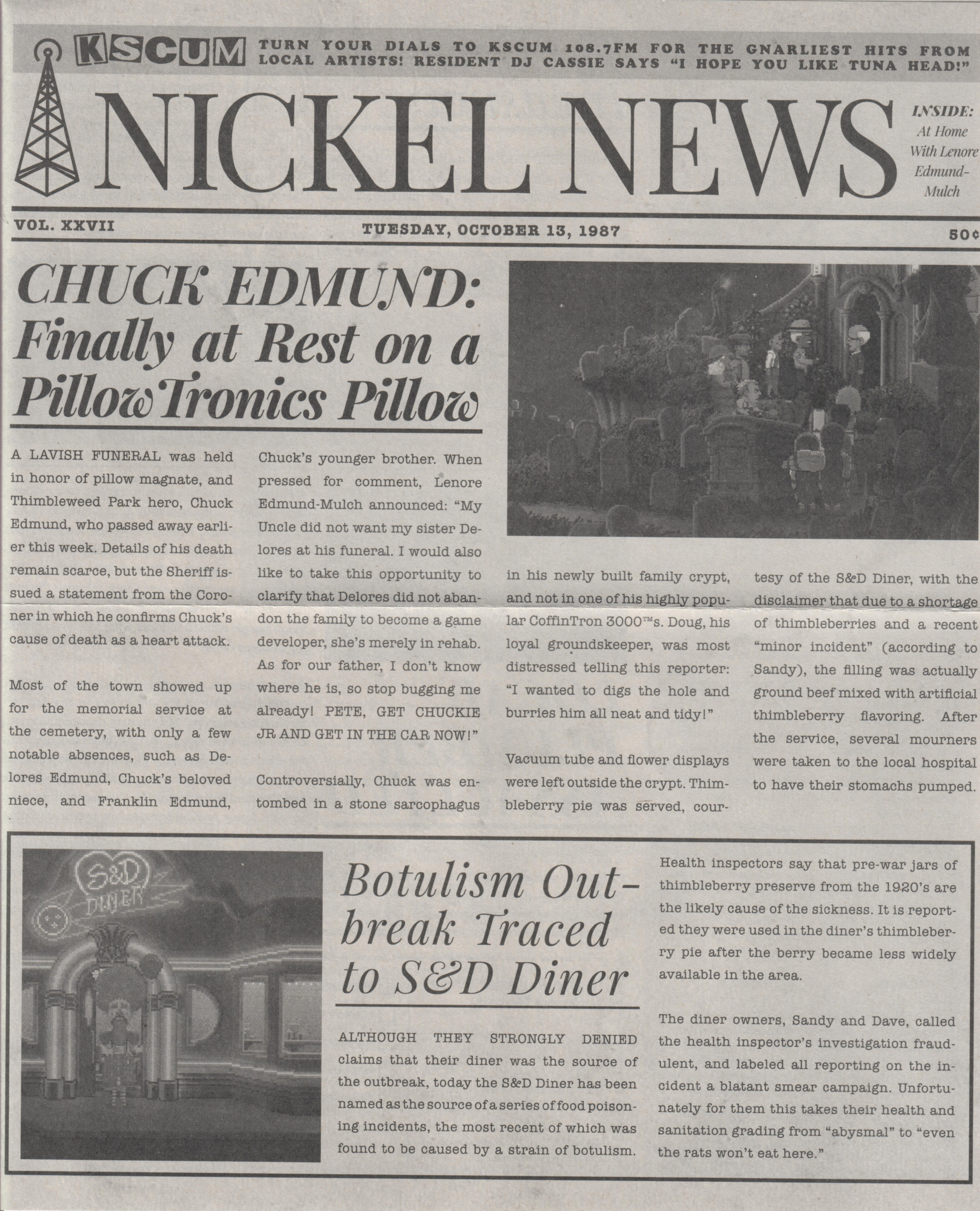 KSCUM TURN YOUR DIALS TO KSCUM 108.7FM FOR THE GNARLIEST HITS FROM LOCAL ARTISTS! RESIDENT DJ CASSIE SAYS "I HOPE YOU LIKE TUNA HEAD!"

NICKEL NEWS

INSIDE:
At Home With Lenore Edmund-Mulch

VOL. XXVII TUESDAY, OCTOBER 13, 1987 50¢

CHUCK EDMUND: Finally at Rest on a PillowTronics Pillow

A LAVISH FUNERAL was held in honor of pillow magnate, and Thimbleweed Park hero, Chuck Edmund, who passed away earlier this week. Details of his death remain scarce, but the Sheriff issued a statement from the Coroner in which he confirms Chuck's cause of death as a heart attack.

Most of the town showed up for the memorial service at the cemetery, with only a few notable absences, such as Delores Edmund, Chuck's beloved niece, and Franklin Edmund, Chuck's younger brother. When pressed for comment, Lenore Edmund-Mulch announced: "My Uncle did not want my sister Delores at his funeral. I would also like to take this opportunity to clarify that Delores did not abandon the family to become a game developer, she's merely in rehab. As for our father, I don't know where he is, so stop bugging me already! PETE, GET CHUCKIE JR AND GET IN THE CAR NOW!"

Controversially, Chuck was entombed in a stone sarcophagus in his newly built family crypt, and not in one of his highly popular CoffinTron 3000™s. Doug, his loyal groundskeeper, was most distressed telling this reporter: "I wanted to digs the hole and burries him all neat and tidy!"

Vacuum tube and flower displays were left outside the crypt. Thimbleberry pie was served, courtesy of the S&D Diner, with the disclaimer that due to a shortage of thimbleberries and a recent "minor incident" (according to Sandy), the filling was actually ground beef mixed with artificial thimbleberry flavoring. After the service, several mourners were taken to the local hospital to have their stomachs pumped.

S&D DINER

Botulism Outbreak Traced to S&D Diner

ALTHOUGH THEY STRONGLY DENIED claims that their diner was the source of the outbreak, today the S&D Diner has been named as the source of a series of food poisoning incidents, the most recent of which was found to be caused by a strain of botulism.

Health inspectors say that pre-war jars of thimbleberry preserve from the 1920's are the likely cause of the sickness. It is reported they were used in the diner's thimbleberry pie after the berry became less widely available in the area.

The diner owners, Sandy and Dave, called the health inspector's investigation fraudulent, and labeled all reporting on the incident a blatant smear campaign. Unfortunately for them this takes their health and sanitation grading from "abysmal" to "even the rats won't eat here."